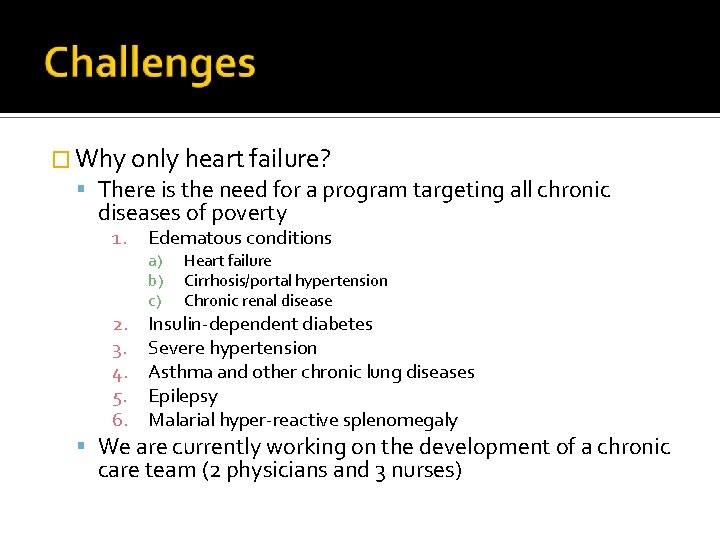 Challenges

Why only heart failure?

There is the need for a program targeting all chronic diseases of poverty

1. Edematous conditions
   a) Heart failure
   b) Cirrhosis/portal hypertension
   c) Chronic renal disease
2. Insulin-dependent diabetes
3. Severe hypertension
4. Asthma and other chronic lung diseases
5. Epilepsy
6. Malarial hyper-reactive splenomegaly

We are currently working on the development of a chronic care team (2 physicians and 3 nurses)